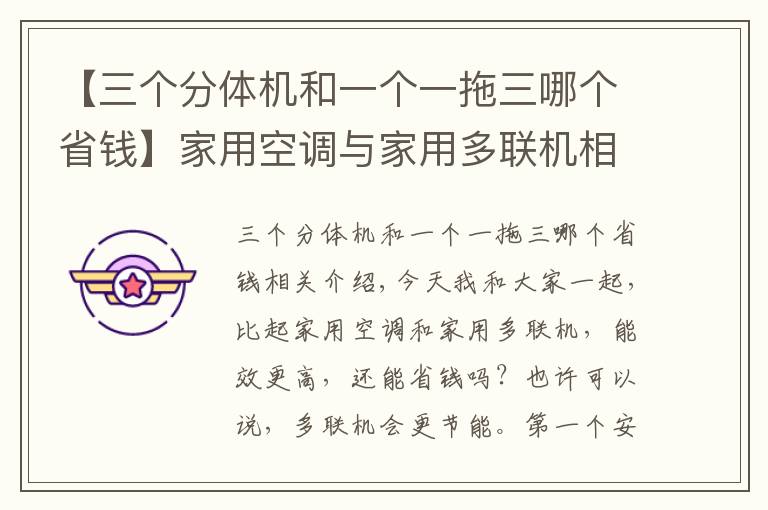 【三个分体机和一个一拖三哪个省钱】家用空调与家用多联机相

三个分体机和一个一拖三哪个省钱相关介绍，今天我和大家一起，比起家用空调和家用多联机，能效更高，还能省钱吗？也许可以说，多联机会更节能。第一个安